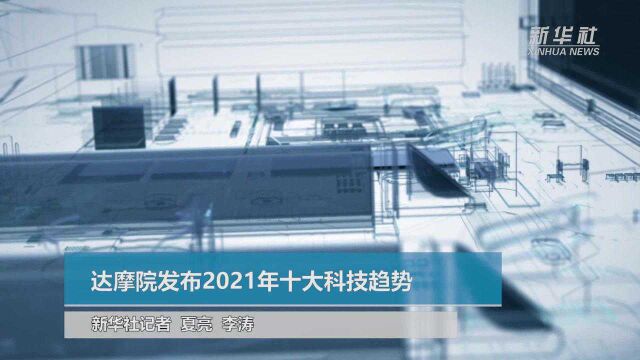 新华社
XINHUA NEWS

达摩院发布2021年十大科技趋势

新华社记者 夏亮 李涛